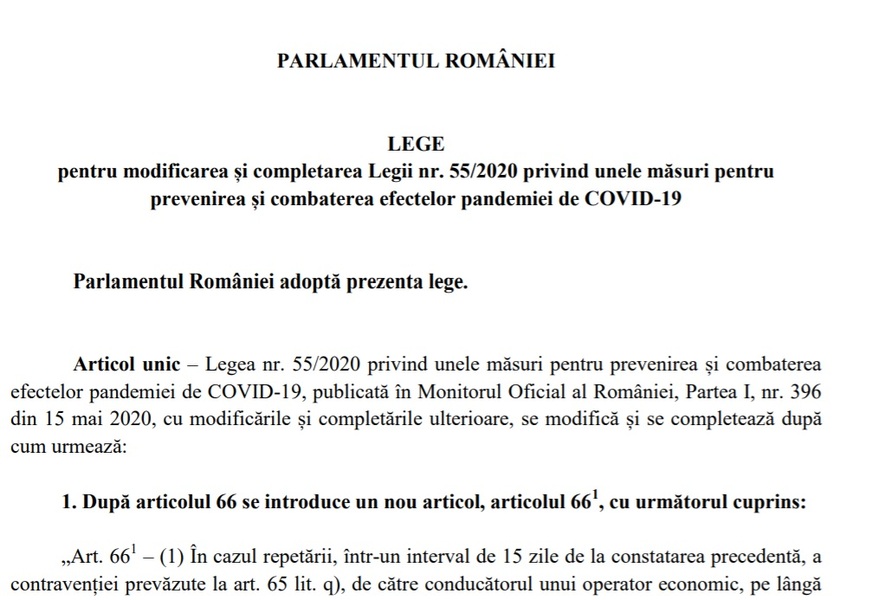 PARLAMENTUL ROMÂNIEI

LEGE
pentru modificarea și completarea Legii nr. 55/2020 privind unele măsuri pentru prevenirea și combaterea efectelor pandemiei de COVID-19

Parlamentul României adoptă prezenta lege.

Articol unic – Legea nr. 55/2020 privind unele măsuri pentru prevenirea și combaterea efectelor pandemiei de COVID-19, publicată în Monitorul Oficial al României, Partea I, nr. 396 din 15 mai 2020, cu modificările și completările ulterioare, se modifică și se completează după cum urmează:

1. După articolul 66 se introduce un nou articol, articolul $66^1$, cu următorul cuprins:

„Art. $66^1$ – (1) În cazul repetării, într-un interval de 15 zile de la constatarea precedentă, a contravenției prevăzute la art. 65 lit. q), de către conducătorul unui operator economic, pe lângă